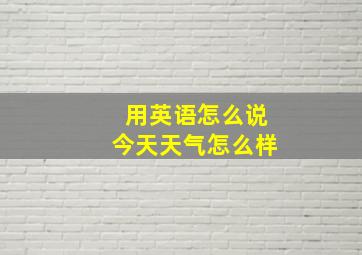 用英语怎么说
今天天气怎么样